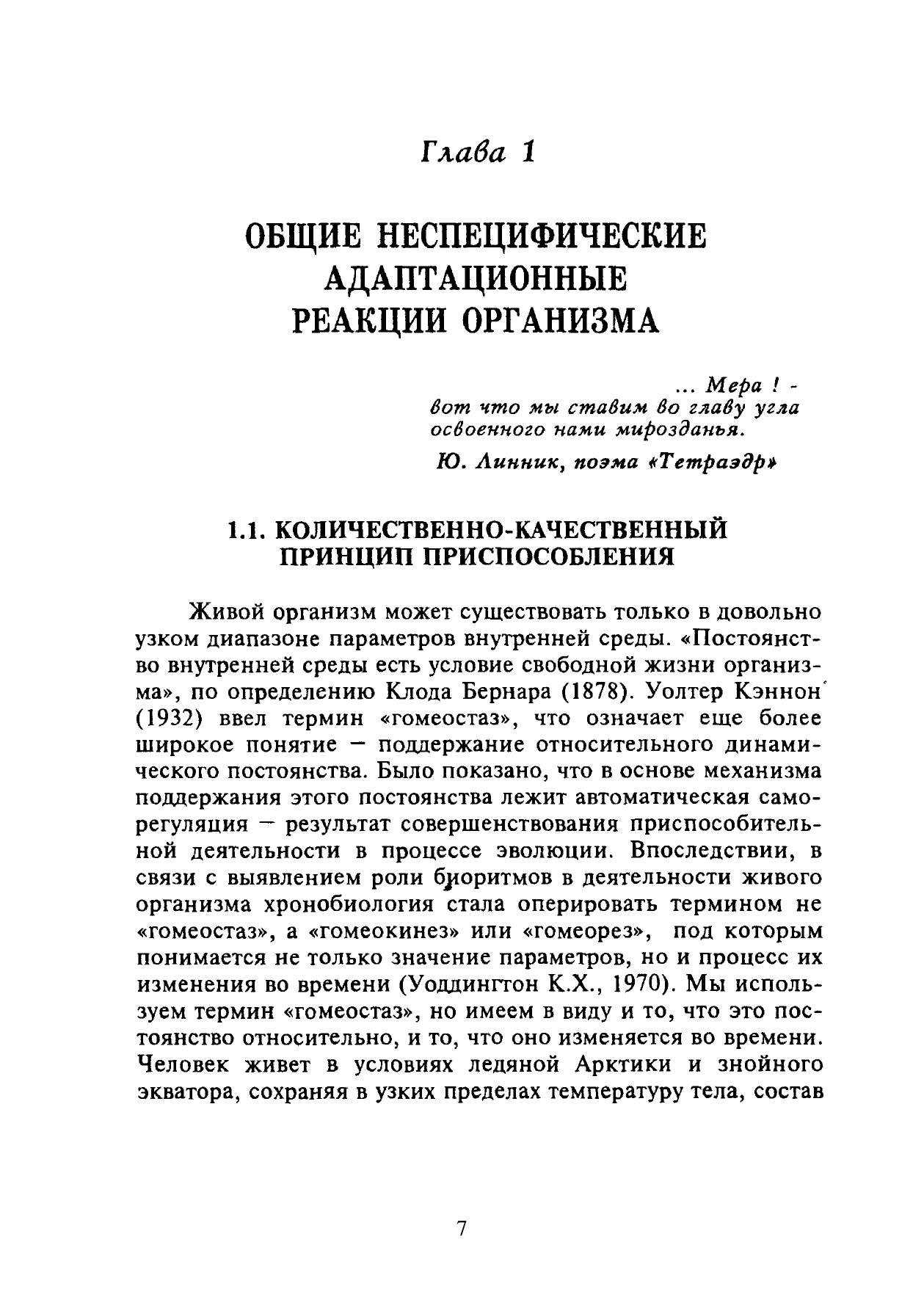 Глава 1

ОБЩИЕ НЕСПЕЦИФИЧЕСКИЕ АДАПТАЦИОННЫЕ РЕАКЦИИ ОРГАНИЗМА

... Мера ! -
вот что мы ставим во главу угла
освоенного нами мирозданья.

Ю. Линник, поэма «Тетраэдр»

1.1. КОЛИЧЕСТВЕННО-КАЧЕСТВЕННЫЙ ПРИНЦИП ПРИСПОСОБЛЕНИЯ

Живой организм может существовать только в довольно узком диапазоне параметров внутренней среды. «Постоянство внутренней среды есть условие свободной жизни организма», по определению Клода Бернара (1878). Уолтер Кэннон (1932) ввел термин «гомеостаз», что означает еще более широкое понятие — поддержание относительного динамического постоянства. Было показано, что в основе механизма поддержания этого постоянства лежит автоматическая саморегуляция — результат совершенствования приспособительной деятельности в процессе эволюции. Впоследствии, в связи с выявлением роли биоритмов в деятельности живого организма хронобиология стала оперировать термином не «гомеостаз», а «гомеокинез» или «гомеорез», под которым понимается не только значение параметров, но и процесс их изменения во времени (Уоддингтон К.Х., 1970). Мы используем термин «гомеостаз», но имеем в виду и то, что это постоянство относительно, и то, что оно изменяется во времени. Человек живет в условиях ледяной Арктики и знойного экватора, сохраняя в узких пределах температуру тела, состав

7